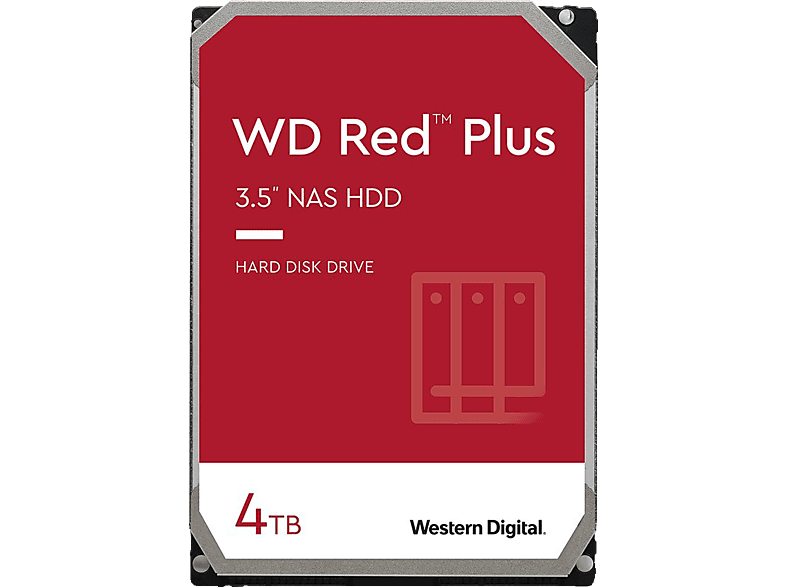 WD Red™ Plus

3.5" NAS HDD

HARD DISK DRIVE

4TB

Western Digital.